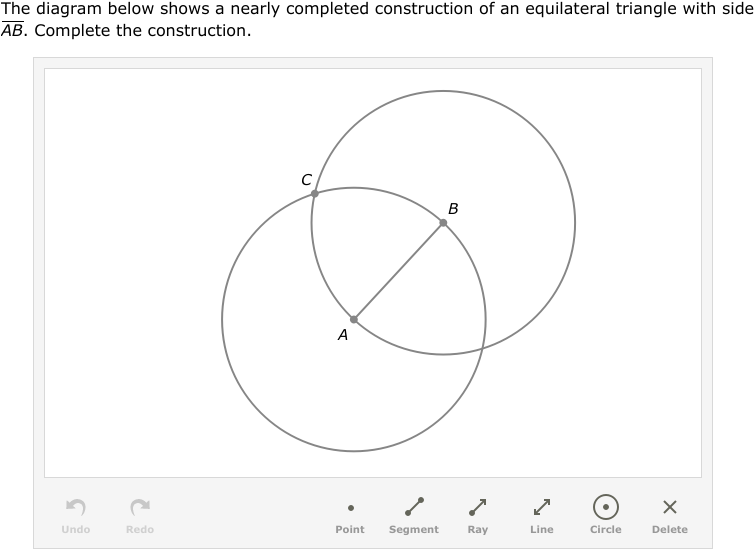 The diagram below shows a nearly completed construction of an equilateral triangle with side $\overline{AB}$. Complete the construction.

C
B
A

Undo Redo Point Segment Ray Line Circle Delete